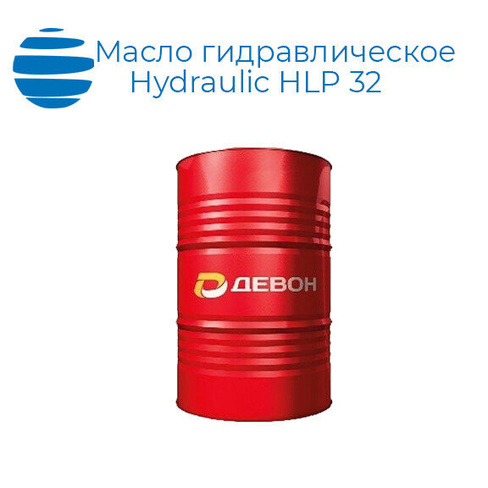 Масло гидравлическое
Hydraulic HLP 32

ДЕВОН